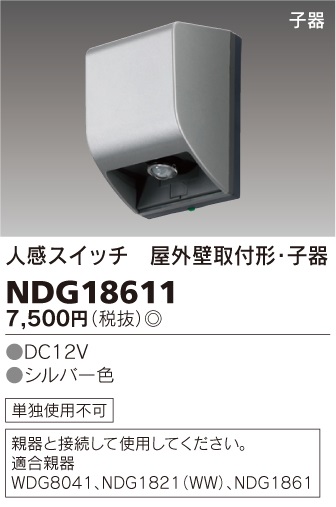 子器

人感スイッチ　屋外壁取付形・子器

NDG18611

7,500円（税抜）◎

●DC12V
●シルバー色

単独使用不可

親器と接続して使用してください。
適合親器
WDG8041、NDG1821（WW）、NDG1861